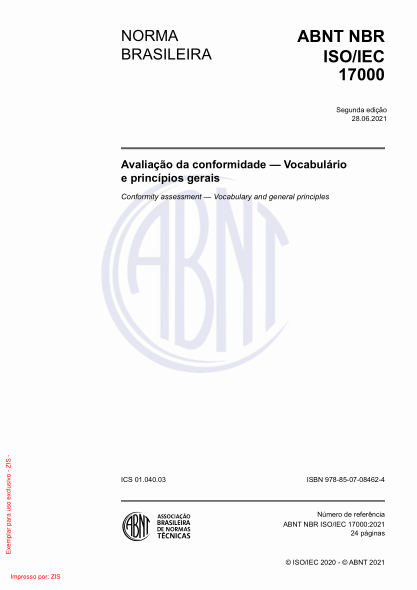 NORMA BRASILEIRA

ABNT NBR ISO/IEC 17000

Segunda edição
28.06.2021

Avaliação da conformidade — Vocabulário e princípios gerais

Conformity assessment — Vocabulary and general principles

ABNT

ICS 01.040.03

ISBN 978-85-07-08462-4

ABNT
ASSOCIAÇÃO BRASILEIRA DE NORMAS TÉCNICAS

Número de referência
ABNT NBR ISO/IEC 17000:2021
24 páginas

© ISO/IEC 2020 - © ABNT 2021

Exemplar para uso exclusivo - ZIS -

Impresso por: ZIS